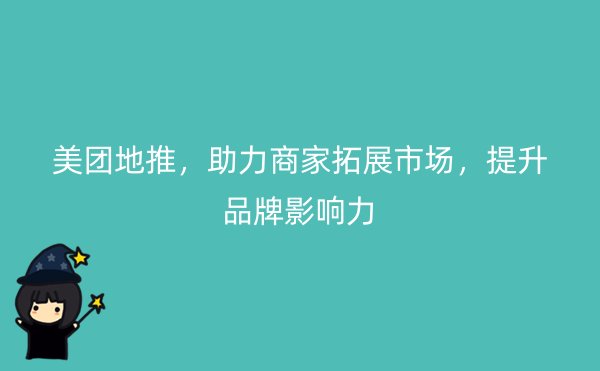 美团地推，助力商家拓展市场，提升品牌影响力